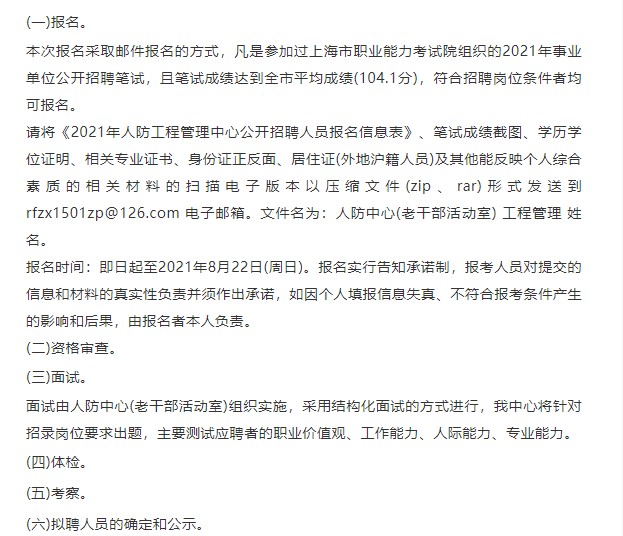 (一)报名。

本次报名采取邮件报名的方式，凡是参加过上海市职业能力考试院组织的2021年事业单位公开招聘笔试，且笔试成绩达到全市平均成绩(104.1分)，符合招聘岗位条件者均可报名。

请将《2021年人防工程管理中心公开招聘人员报名信息表》、笔试成绩截图、学历学位证明、相关专业证书、身份证正反面、居住证(外地沪籍人员)及其他能反映个人综合素质的相关材料的扫描电子版本以压缩文件(zip、rar)形式发送到rfzx1501zp@126.com 电子邮箱。文件名为：人防中心(老干部活动室) 工程管理 姓名。

报名时间：即日起至2021年8月22日(周日)。报名实行告知承诺制，报考人员对提交的信息和材料的真实性负责并须作出承诺，如因个人填报信息失真、不符合报考条件产生的影响和后果，由报名者本人负责。

(二)资格审查。

(三)面试。

面试由人防中心(老干部活动室)组织实施，采用结构化面试的方式进行，我中心将针对招录岗位要求出题，主要测试应聘者的职业价值观、工作能力、人际能力、专业能力。

(四)体检。

(五)考察。

(六)拟聘人员的确定和公示。